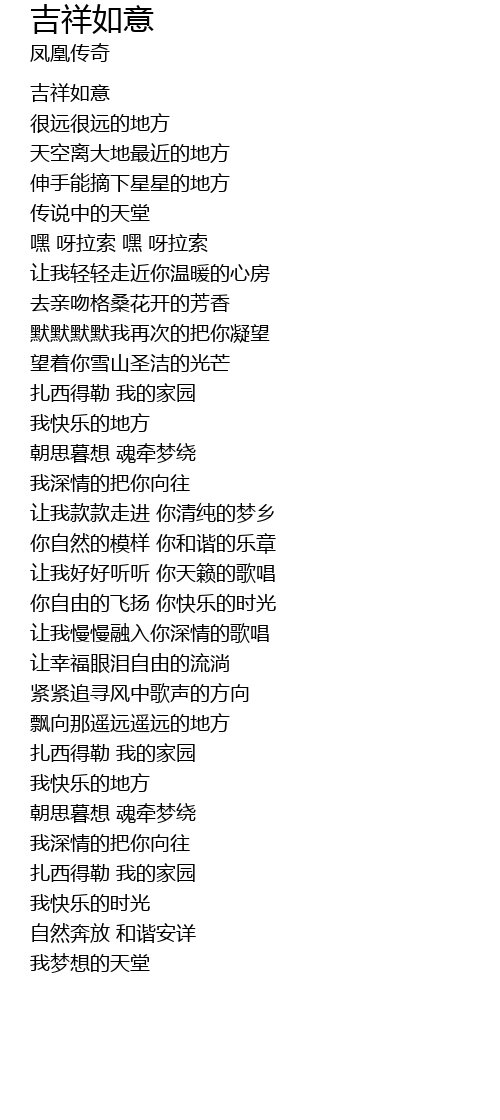 吉祥如意
凤凰传奇

吉祥如意
很远很远的地方
天空离大地最近的地方
伸手能摘下星星的地方
传说中的天堂
嘿 呀拉索 嘿 呀拉索
让我轻轻走近你温暖的心房
去亲吻格桑花开的芳香
默默默默我再次的把你凝望
望着你雪山圣洁的光芒
扎西得勒 我的家园
我快乐的地方
朝思暮想 魂牵梦绕
我深情的把你向往
让我款款走进 你清纯的梦乡
你自然的模样 你和谐的乐章
让我好好听听 你天籁的歌唱
你自由的飞扬 你快乐的时光
让我慢慢融入你深情的歌唱
让幸福眼泪自由的流淌
紧紧追寻风中歌声的方向
飘向那遥远遥远的地方
扎西得勒 我的家园
我快乐的地方
朝思暮想 魂牵梦绕
我深情的把你向往
扎西得勒 我的家园
我快乐的时光
自然奔放 和谐安详
我梦想的天堂